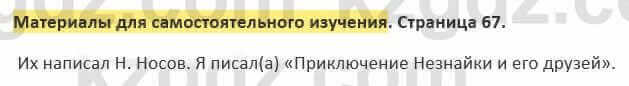 Материалы для самостоятельного изучения. Страница 67.

Их написал Н. Носов. Я писал(а) «Приключение Незнайки и его друзей».